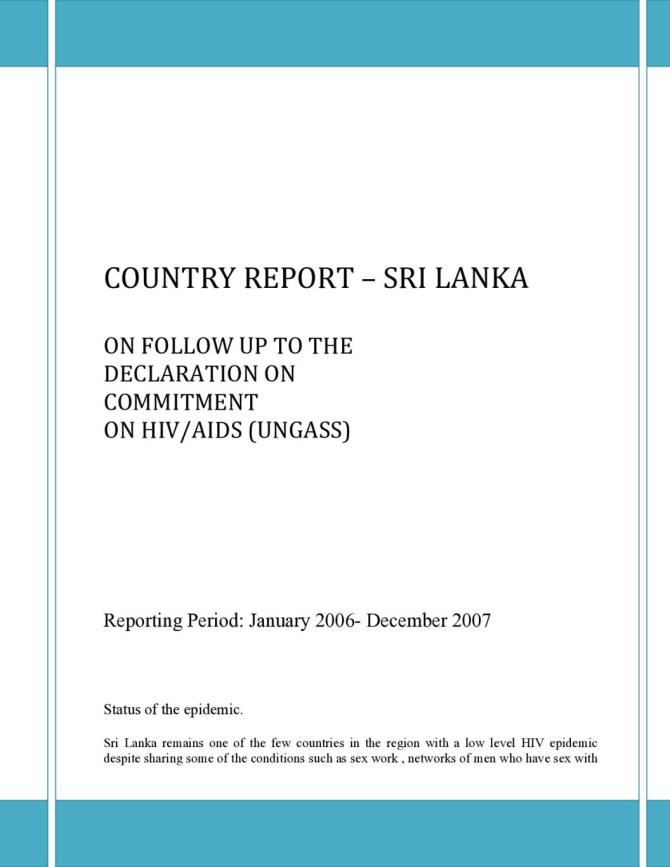 COUNTRY REPORT – SRI LANKA

ON FOLLOW UP TO THE DECLARATION ON COMMITMENT ON HIV/AIDS (UNGASS)

Reporting Period: January 2006- December 2007

Status of the epidemic.

Sri Lanka remains one of the few countries in the region with a low level HIV epidemic despite sharing some of the conditions such as sex work , networks of men who have sex with